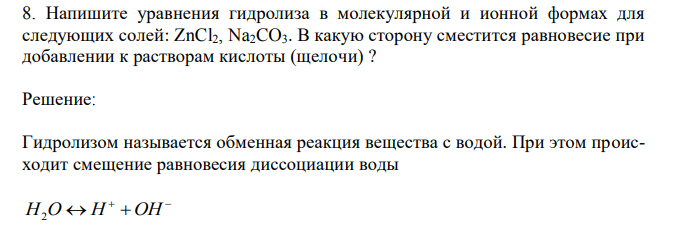 8. Напишите уравнения гидролиза в молекулярной и ионной формах для следующих солей: $ZnCl_2$, $Na_2CO_3$. В какую сторону сместится равновесие при добавлении к растворам кислоты (щелочи) ?

Решение:

Гидролизом называется обменная реакция вещества с водой. При этом происходит смещение равновесия диссоциации воды

$H_2O \leftrightarrow H^+ + OH^-$